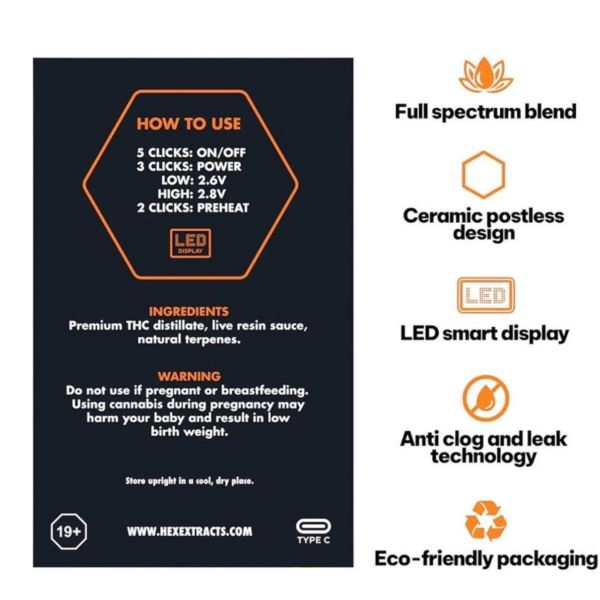 HOW TO USE

5 CLICKS: ON/OFF
3 CLICKS: POWER
LOW: 2.6V
HIGH: 2.8V
2 CLICKS: PREHEAT

LED
DISPLAY

INGREDIENTS
Premium THC distillate, live resin sauce, natural terpenes.

WARNING
Do not use if pregnant or breastfeeding. Using cannabis during pregnancy may harm your baby and result in low birth weight.

Store upright in a cool, dry place.

19+

WWW.HEXEXTRACTS.COM

TYPE C

Full spectrum blend

Ceramic postless design

LED

LED smart display

Anti clog and leak technology

Eco-friendly packaging